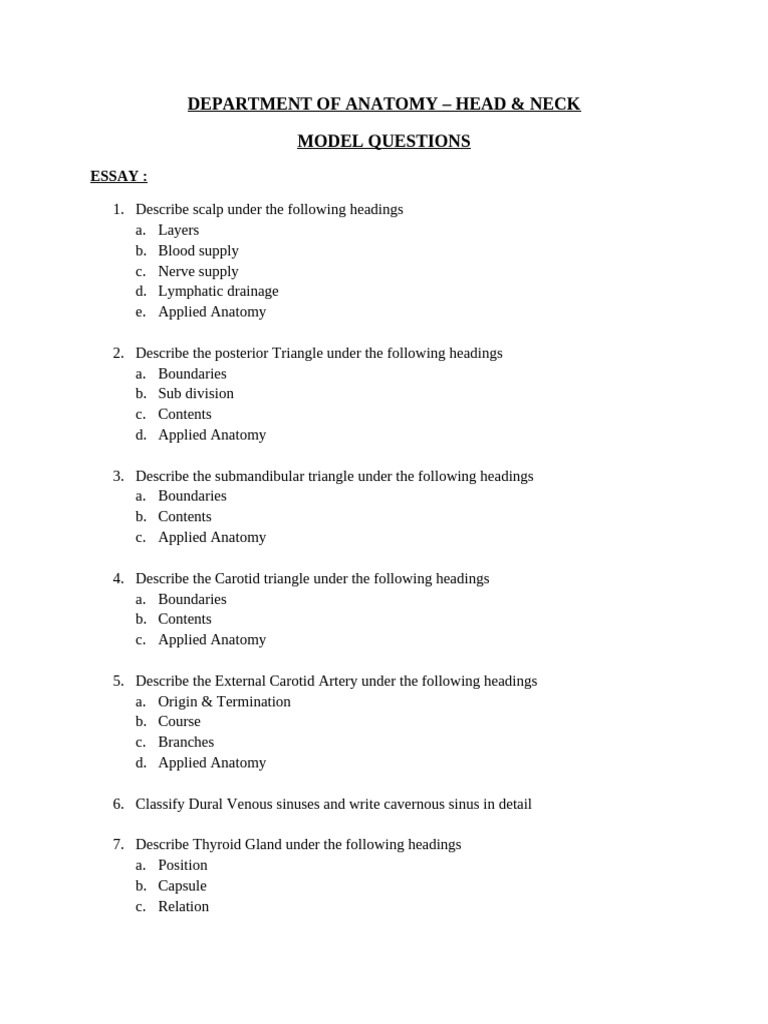 DEPARTMENT OF ANATOMY – HEAD & NECK

MODEL QUESTIONS

ESSAY :

1. Describe scalp under the following headings
a. Layers
b. Blood supply
c. Nerve supply
d. Lymphatic drainage
e. Applied Anatomy

2. Describe the posterior Triangle under the following headings
a. Boundaries
b. Sub division
c. Contents
d. Applied Anatomy

3. Describe the submandibular triangle under the following headings
a. Boundaries
b. Contents
c. Applied Anatomy

4. Describe the Carotid triangle under the following headings
a. Boundaries
b. Contents
c. Applied Anatomy

5. Describe the External Carotid Artery under the following headings
a. Origin & Termination
b. Course
c. Branches
d. Applied Anatomy

6. Classify Dural Venous sinuses and write cavernous sinus in detail

7. Describe Thyroid Gland under the following headings
a. Position
b. Capsule
c. Relation